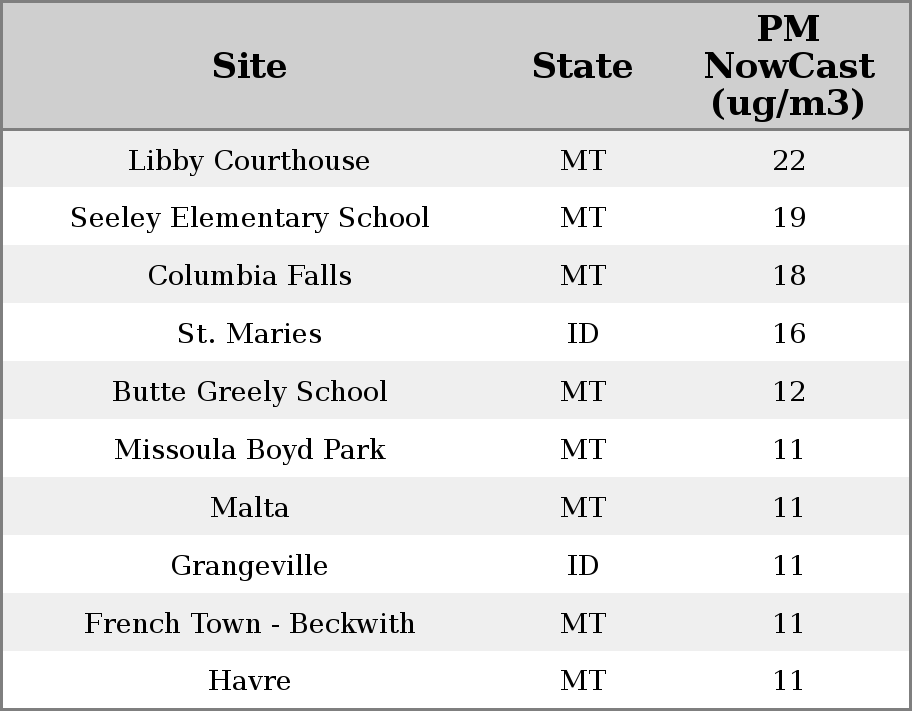 | Site | State | PM NowCast (ug/m3) |
|---|---|---|
| Libby Courthouse | MT | 22 |
| Seeley Elementary School | MT | 19 |
| Columbia Falls | MT | 18 |
| St. Maries | ID | 16 |
| Butte Greely School | MT | 12 |
| Missoula Boyd Park | MT | 11 |
| Malta | MT | 11 |
| Grangeville | ID | 11 |
| French Town - Beckwith | MT | 11 |
| Havre | MT | 11 |